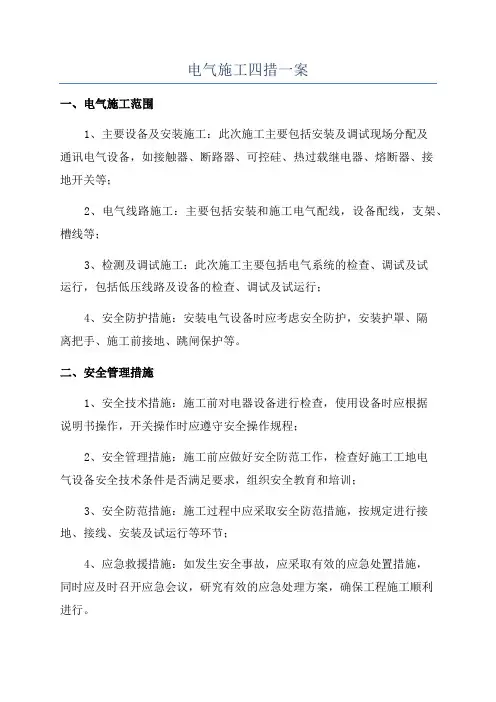 电气施工四措一案

一、电气施工范围

1、主要设备及安装施工：此次施工主要包括安装及调试现场分配及通讯电气设备，如接触器、断路器、可控硅、热过载继电器、熔断器、接地开关等；

2、电气线路施工：主要包括安装和施工电气配线，设备配线，支架、槽线等；

3、检测及调试施工：此次施工主要包括电气系统的检查、调试及试运行，包括低压线路及设备的检查、调试及试运行；

4、安全防护措施：安装电气设备时应考虑安全防护，安装护罩、隔离把手、施工前接地、跳闸保护等。

二、安全管理措施

1、安全技术措施：施工前对电器设备进行检查，使用设备时应根据说明书操作，开关操作时应遵守安全操作规程；

2、安全管理措施：施工前应做好安全防范工作，检查好施工工地电气设备安全技术条件是否满足要求，组织安全教育和培训；

3、安全防范措施：施工过程中应采取安全防范措施，按规定进行接地、接线、安装及试运行等环节；

4、应急救援措施：如发生安全事故，应采取有效的应急处置措施，同时应及时召开应急会议，研究有效的应急处理方案，确保工程施工顺利进行。